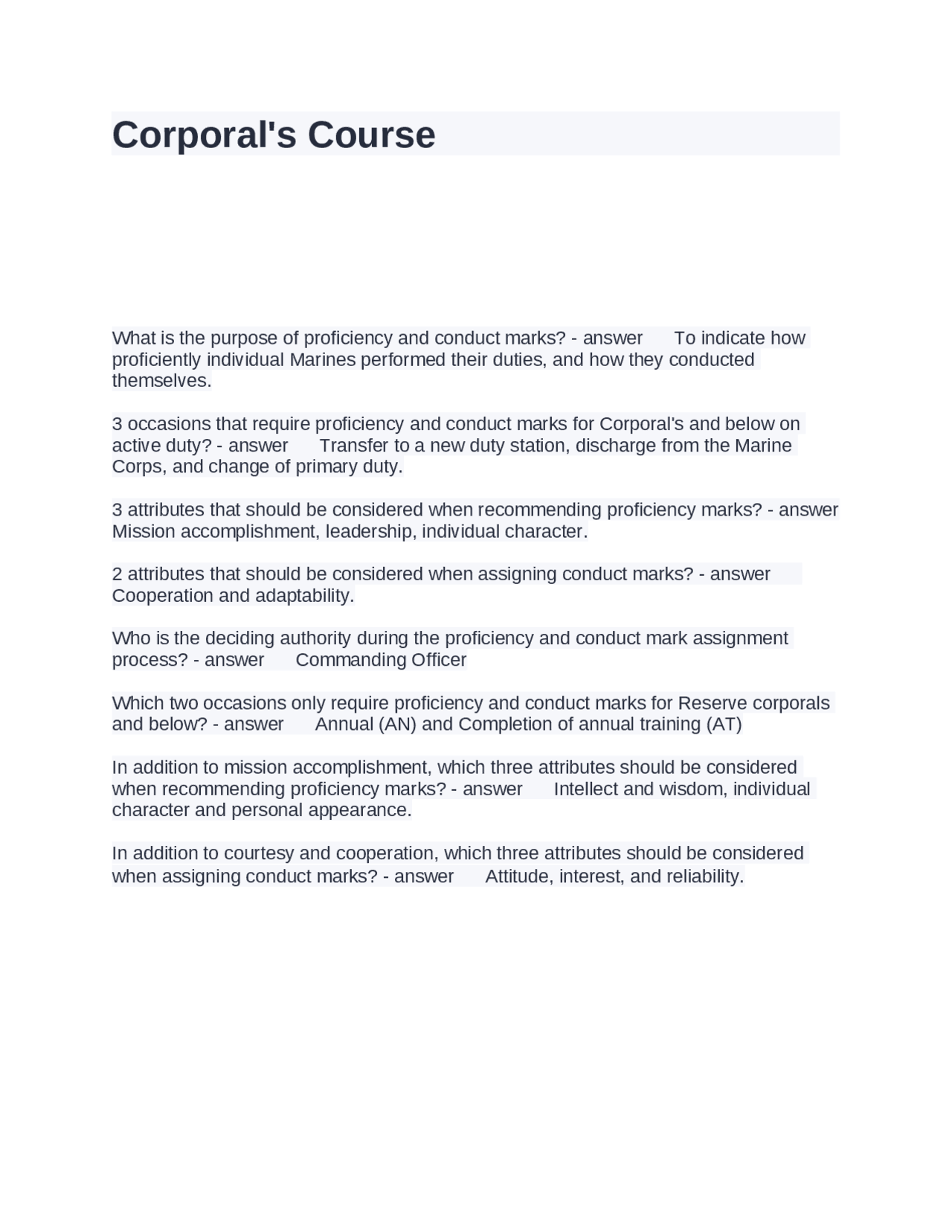 Corporal's Course

What is the purpose of proficiency and conduct marks? - answer To indicate how proficiently individual Marines performed their duties, and how they conducted themselves.

3 occasions that require proficiency and conduct marks for Corporal's and below on active duty? - answer Transfer to a new duty station, discharge from the Marine Corps, and change of primary duty.

3 attributes that should be considered when recommending proficiency marks? - answer Mission accomplishment, leadership, individual character.

2 attributes that should be considered when assigning conduct marks? - answer Cooperation and adaptability.

Who is the deciding authority during the proficiency and conduct mark assignment process? - answer Commanding Officer

Which two occasions only require proficiency and conduct marks for Reserve corporals and below? - answer Annual (AN) and Completion of annual training (AT)

In addition to mission accomplishment, which three attributes should be considered when recommending proficiency marks? - answer Intellect and wisdom, individual character and personal appearance.

In addition to courtesy and cooperation, which three attributes should be considered when assigning conduct marks? - answer Attitude, interest, and reliability.